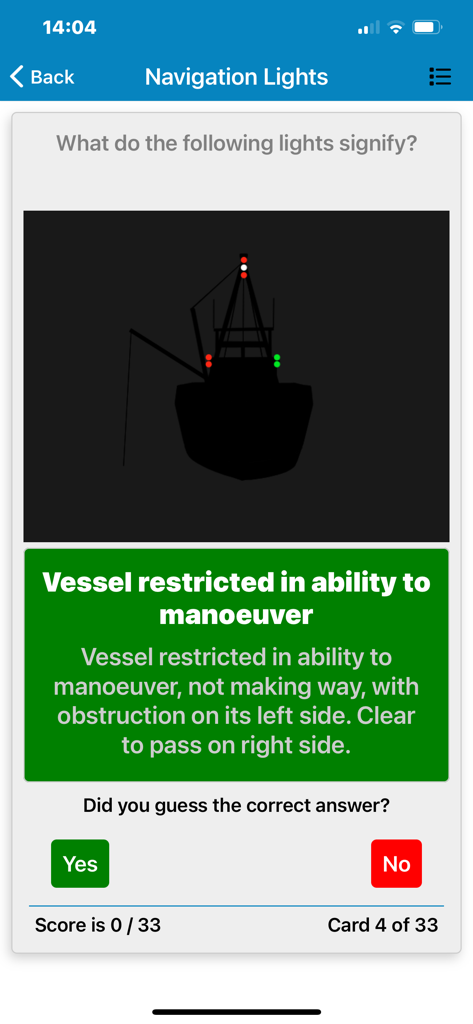 14:04

Back

Navigation Lights

What do the following lights signify?

Vessel restricted in ability to manoeuver

Vessel restricted in ability to manoeuver, not making way, with obstruction on its left side. Clear to pass on right side.

Did you guess the correct answer?

Yes

No

Score is 0 / 33

Card 4 of 33